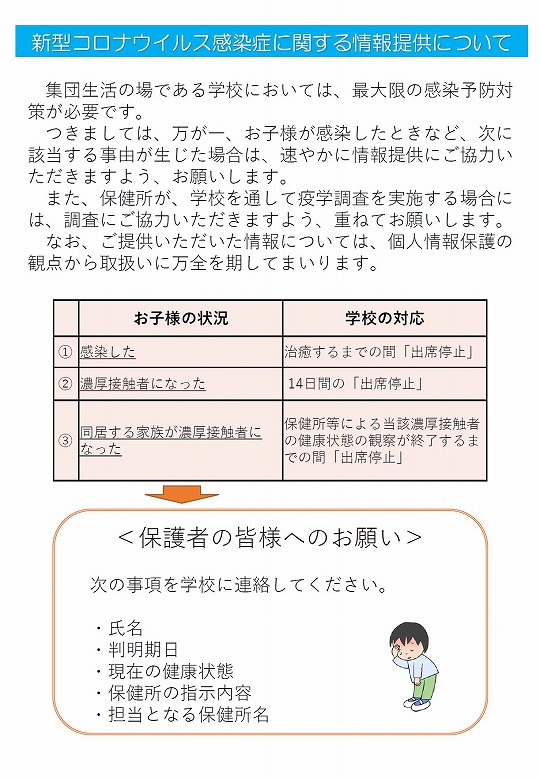 新型コロナウイルス感染症に関する情報提供について

集団生活の場である学校においては、最大限の感染予防対策が必要です。
つきましては、万が一、お子様が感染したときなど、次に該当する事由が生じた場合は、速やかに情報提供にご協力いただきますよう、お願いします。
また、保健所が、学校を通して疫学調査を実施する場合には、調査にご協力いただきますよう、重ねてお願いします。
なお、ご提供いただいた情報については、個人情報保護の観点から取扱いに万全を期してまいります。

| | お子様の状況 | 学校の対応 |
|---|---|---|
| ① | 感染した | 治癒するまでの間「出席停止」 |
| ② | 濃厚接触者になった | 14日間の「出席停止」 |
| ③ | 同居する家族が濃厚接触者になった | 保健所等による当該濃厚接触者の健康状態の観察が終了するまでの間「出席停止」 |

＜保護者の皆様へのお願い＞

次の事項を学校に連絡してください。

・氏名
・判明期日
・現在の健康状態
・保健所の指示内容
・担当となる保健所名